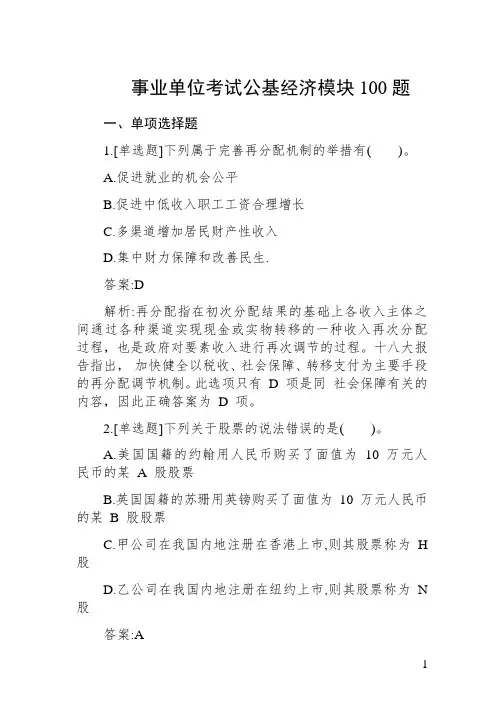 事业单位考试公基经济模块 100 题

一、单项选择题

1.[单选题]下列属于完善再分配机制的举措有(　　)。

A.促进就业的机会公平

B.促进中低收入职工工资合理增长

C.多渠道增加居民财产性收入

D.集中财力保障和改善民生.

答案:D

解析:再分配指在初次分配结果的基础上各收入主体之间通过各种渠道实现现金或实物转移的一种收入再次分配过程，也是政府对要素收入进行再次调节的过程。十八大报告指出，加快健全以税收、社会保障、转移支付为主要手段的再分配调节机制。此选项只有 D 项是同 社会保障有关的内容，因此正确答案为 D 项。

2.[单选题]下列关于股票的说法错误的是(　　)。

A.美国国籍的约翰用人民币购买了面值为 10 万元人民币的某 A 股股票

B.英国国籍的苏珊用英镑购买了面值为 10 万元人民币的某 B 股股票

C.甲公司在我国内地注册在香港上市,则其股票称为 H 股

D.乙公司在我国内地注册在纽约上市,则其股票称为 N 股

答案:A

1